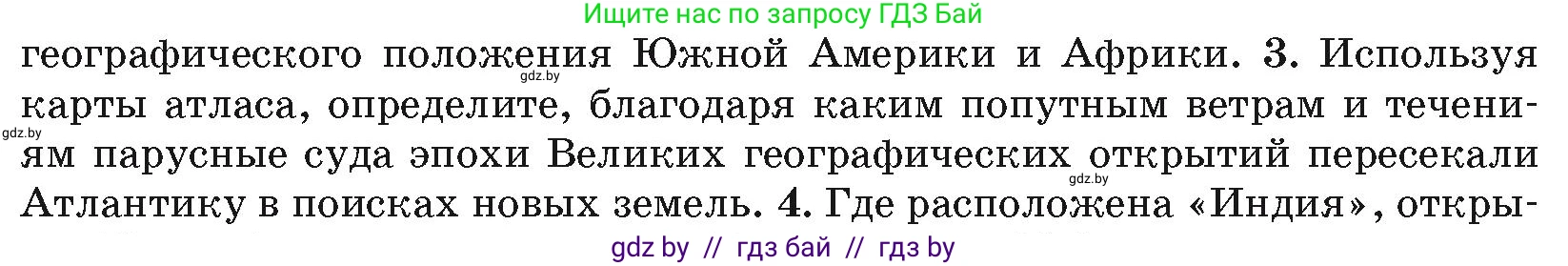 Ищите нас по запросу ГДЗ Бай

географического положения Южной Америки и Африки. 3. Используя карты атласа, определите, благодаря каким попутным ветрам и течениям парусные суда эпохи Великих географических открытий пересекали Атлантику в поисках новых земель. 4. Где расположена «Индия», откры-

gdz.by
gdz.by
gdz.by

gdz by // гдз бай // гдз by